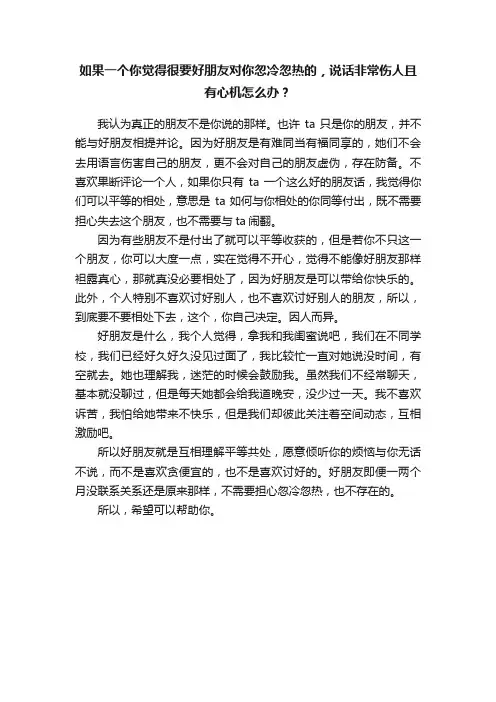 如果一个你觉得很要好朋友对你忽冷忽热的，说话非常伤人且有心机怎么办？

我认为真正的朋友不是你说的那样。也许 ta 只是你的朋友，并不能与好朋友相提并论。因为好朋友是有难同当有福同享的，她们不会去用语言伤害自己的朋友，更不会对自己的朋友虚伪，存在防备。不喜欢果断评论一个人，如果你只有 ta 一个这么好的朋友话，我觉得你们可以平等的相处，意思是 ta 如何与你相处的你同等付出，既不需要担心失去这个朋友，也不需要与 ta 闹翻。

因为有些朋友不是付出了就可以平等收获的，但是若你不只这一个朋友，你可以大度一点，实在觉得不开心，觉得不能像好朋友那样袒露真心，那就真没必要相处了，因为好朋友是可以带给你快乐的。此外，个人特别不喜欢讨好别人，也不喜欢讨好别人的朋友，所以，到底要不要相处下去，这个，你自己决定。因人而异。

好朋友是什么，我个人觉得，拿我和我闺蜜说吧，我们在不同学校，我们已经好久好久没见过面了，我比较忙一直对她说没时间，有空就去。她也理解我，迷茫的时候会鼓励我。虽然我们不经常聊天，基本就没聊过，但是每天她都会给我道晚安，没少过一天。我不喜欢诉苦，我怕给她带来不快乐，但是我们却彼此关注着空间动态，互相激励吧。

所以好朋友就是互相理解平等共处，愿意倾听你的烦恼与你无话不说，而不是喜欢贪便宜的，也不是喜欢讨好的。好朋友即便一两个月没联系关系还是原来那样，不需要担心忽冷忽热，也不存在的。

所以，希望可以帮助你。